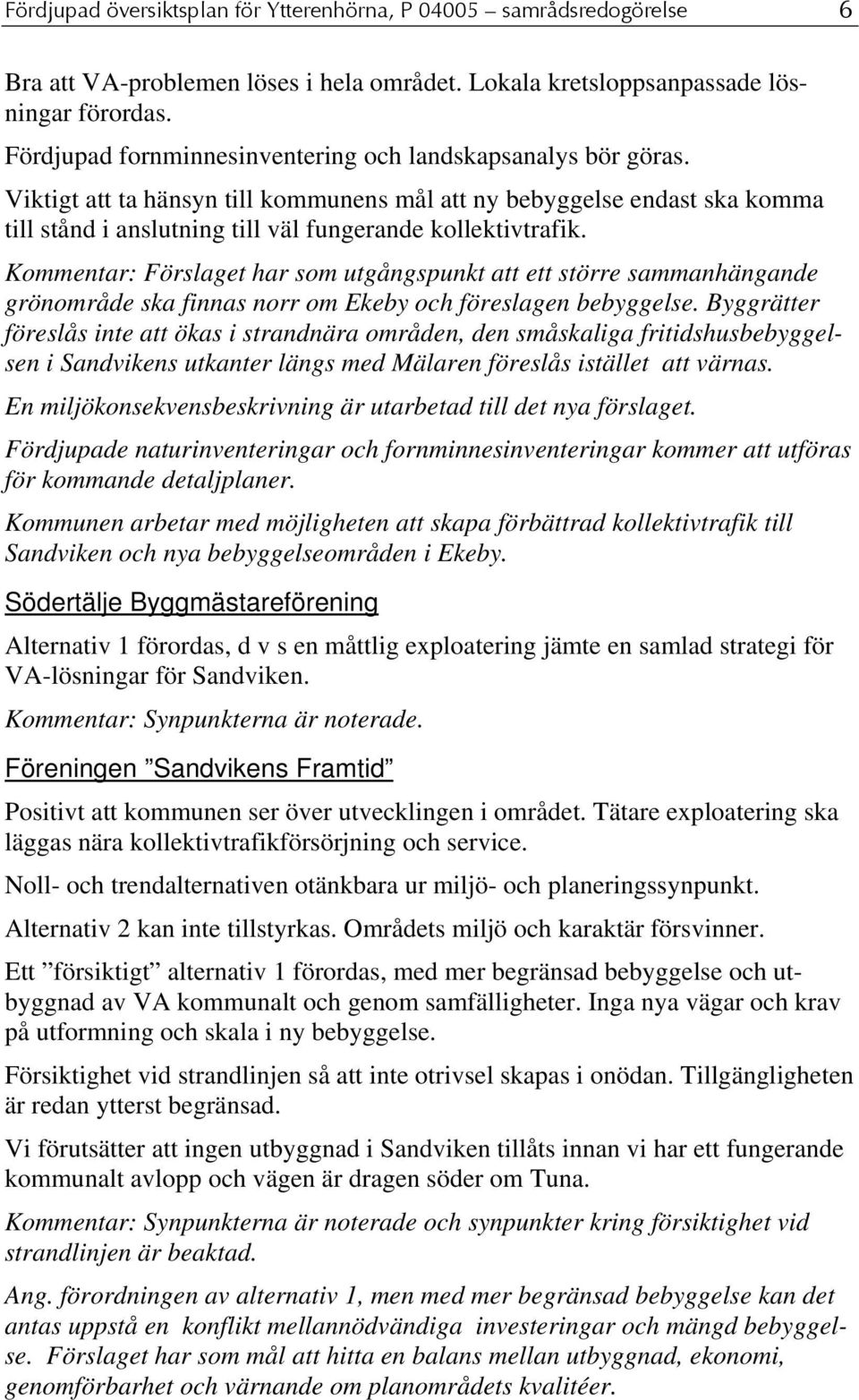 Fördjupad översiktsplan för Ytterenhörna, P 04005 – samrådsredogörelse 6

Bra att VA-problemen löses i hela området. Lokala kretsloppsanpassade lösningar förordas.

Fördjupad fornminnesinventering och landskapsanalys bör göras.

Viktigt att ta hänsyn till kommunens mål att ny bebyggelse endast ska komma till stånd i anslutning till väl fungerande kollektivtrafik.

Kommentar: Förslaget har som utgångspunkt att ett större sammanhängande grönområde ska finnas norr om Ekeby och föreslagen bebyggelse. Byggrätter föreslås inte att ökas i strandnära områden, den småskaliga fritidshusbebyggelsen i Sandvikens utkanter längs med Mälaren föreslås istället att värnas.

En miljökonsekvensbeskrivning är utarbetad till det nya förslaget.

Fördjupade naturinventeringar och fornminnesinventeringar kommer att utföras för kommande detaljplaner.

Kommunen arbetar med möjligheten att skapa förbättrad kollektivtrafik till Sandviken och nya bebyggelseområden i Ekeby.

Södertälje Byggmästareförening

Alternativ 1 förordas, d v s en måttlig exploatering jämte en samlad strategi för VA-lösningar för Sandviken.

Kommentar: Synpunkterna är noterade.

Föreningen ”Sandvikens Framtid”

Positivt att kommunen ser över utvecklingen i området. Tätare exploatering ska läggas nära kollektivtrafikförsörjning och service.

Noll- och trendalternativen otänkbara ur miljö- och planeringssynpunkt.

Alternativ 2 kan inte tillstyrkas. Områdets miljö och karaktär försvinner.

Ett ”försiktigt” alternativ 1 förordas, med mer begränsad bebyggelse och utbyggnad av VA kommunalt och genom samfälligheter. Inga nya vägar och krav på utformning och skala i ny bebyggelse.

Försiktighet vid strandlinjen så att inte otrivsel skapas i onödan. Tillgängligheten är redan ytterst begränsad.

Vi förutsätter att ingen utbyggnad i Sandviken tillåts innan vi har ett fungerande kommunalt avlopp och vägen är dragen söder om Tuna.

Kommentar: Synpunkterna är noterade och synpunkter kring försiktighet vid strandlinjen är beaktad.

Ang. förordningen av alternativ 1, men med mer begränsad bebyggelse kan det antas uppstå en konflikt mellannödvändiga investeringar och mängd bebyggelse. Förslaget har som mål att hitta en balans mellan utbyggnad, ekonomi, genomförbarhet och värnande om planområdets kvalitéer.